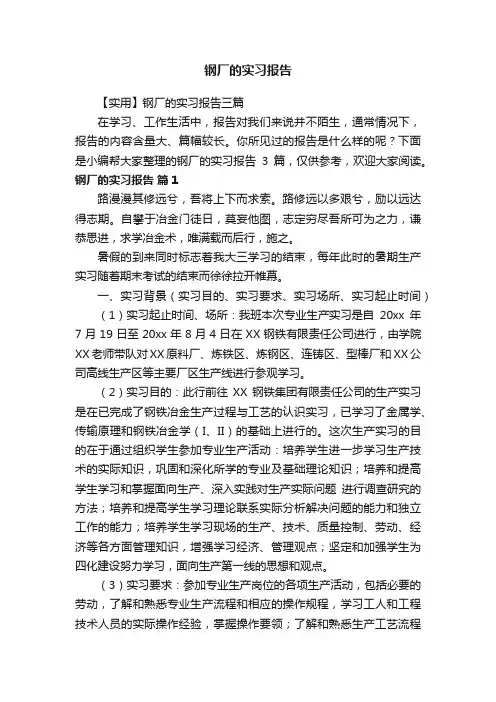 钢厂的实习报告

【实用】钢厂的实习报告三篇

在学习、工作生活中，报告对我们来说并不陌生，通常情况下，报告的内容含量大、篇幅较长。你所见过的报告是什么样的呢？下面是小编帮大家整理的钢厂的实习报告 3 篇，仅供参考，欢迎大家阅读。

钢厂的实习报告 篇1

路漫漫其修远兮，吾将上下而求索。路修远以多艰兮，励以远达得志期。自攀于冶金门徒日，莫妄他图，志定穷尽吾所可为之力，谦恭思进，求学冶金术，唯满载而后行，施之。

暑假的到来同时标志着我大三学习的结束，每年此时的暑期生产实习随着期末考试的结束而徐徐拉开帷幕。

一、实习背景（实习目的、实习要求、实习场所、实习起止时间）

（1）实习起止时间、场所：我班本次专业生产实习是自 20xx 年 7 月 19 日至 20xx 年 8 月 4 日在 XX 钢铁有限责任公司进行，由学院 XX 老师带队对 XX 原料厂、炼铁区、炼钢区、连铸区、型棒厂和 XX 公司高线生产区等主要厂区生产线进行参观学习。

（2）实习目的：此行前往 XX 钢铁集团有限责任公司的生产实习是在已完成了钢铁冶金生产过程与工艺的认识实习，已学习了金属学、传输原理和钢铁冶金学（I、II）的基础上进行的。这次生产实习的目的在于通过组织学生参加专业生产活动：培养学生进一步学习生产技术的实际知识，巩固和深化所学的专业及基础理论知识；培养和提高学生学习和掌握面向生产、深入实践对生产实际问题 进行调查研究的方法；培养和提高学生学习理论联系实际分析解决问题的能力和独立工作的能力；培养学生学习现场的生产、技术、质量控制、劳动、经济等各方面管理知识，增强学习经济、管理观点；坚定和加强学生为四化建设努力学习，面向生产第一线的思想和观点。

（3）实习要求：参加专业生产岗位的各项生产活动，包括必要的劳动，了解和熟悉专业生产流程和相应的操作规程，学习工人和工程技术人员的实际操作经验，掌握操作要领；了解和熟悉生产工艺流程